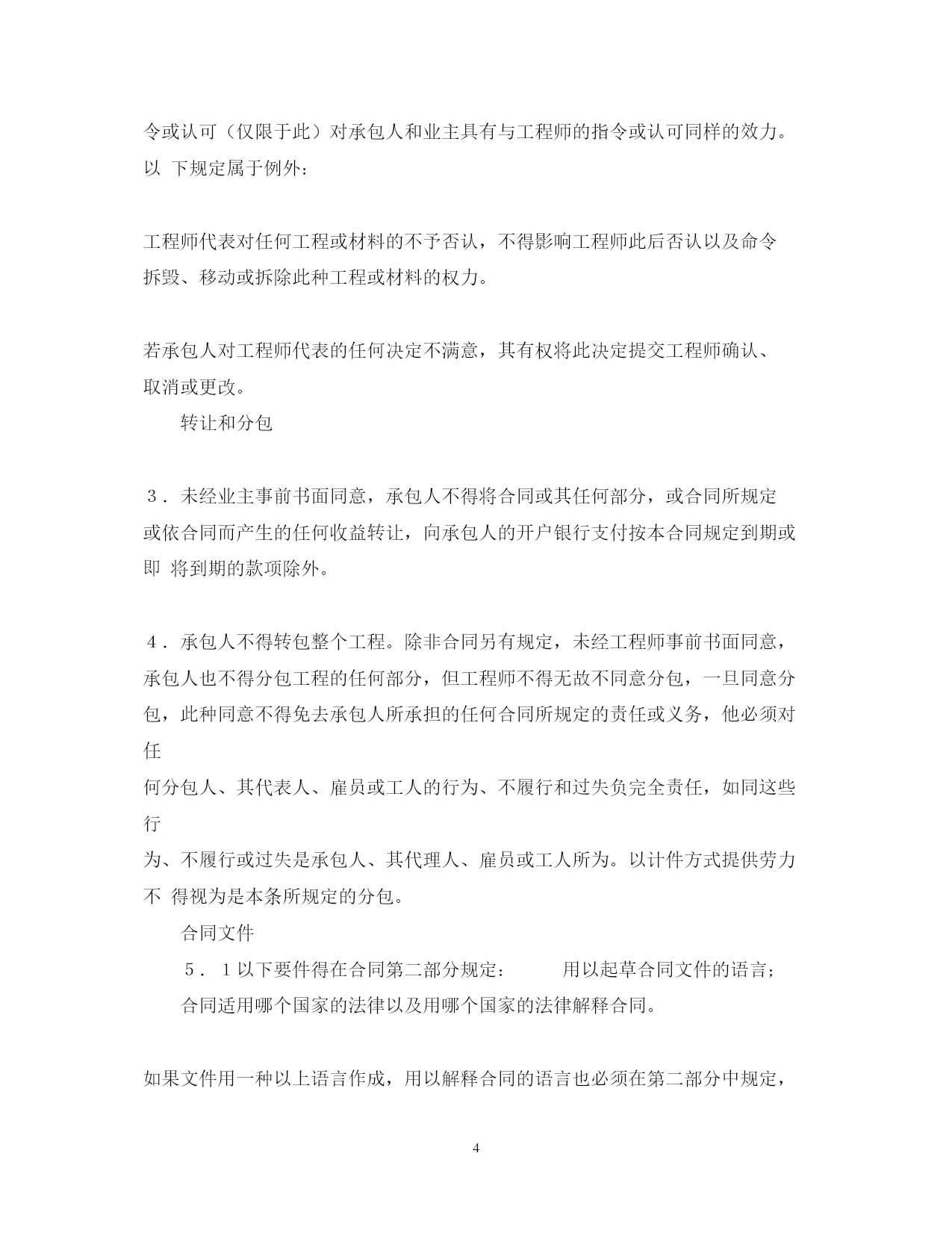 令或认可（仅限于此）对承包人和业主具有与工程师的指令或认可同样的效力。以 下规定属于例外：

工程师代表对任何工程或材料的不予否认，不得影响工程师此后否认以及命令拆毁、移动或拆除此种工程或材料的权力。

若承包人对工程师代表的任何决定不满意，其有权将此决定提交工程师确认、取消或更改。

转让和分包

３．未经业主事前书面同意，承包人不得将合同或其任何部分，或合同所规定或依合同而产生的任何收益转让，向承包人的开户银行支付按本合同规定到期或即 将到期的款项除外。

４．承包人不得转包整个工程。除非合同另有规定，未经工程师事前书面同意，承包人也不得分包工程的任何部分，但工程师不得无故不同意分包，一旦同意分包，此种同意不得免去承包人所承担的任何合同所规定的责任或义务，他必须对任
何分包人、其代表人、雇员或工人的行为、不履行和过失负完全责任，如同这些行
为、不履行或过失是承包人、其代理人、雇员或工人所为。以计件方式提供劳力不 得视为是本条所规定的分包。

合同文件

５．１以下要件得在合同第二部分规定： 用以起草合同文件的语言；

合同适用哪个国家的法律以及用哪个国家的法律解释合同。

如果文件用一种以上语言作成，用以解释合同的语言也必须在第二部分中规定，

4